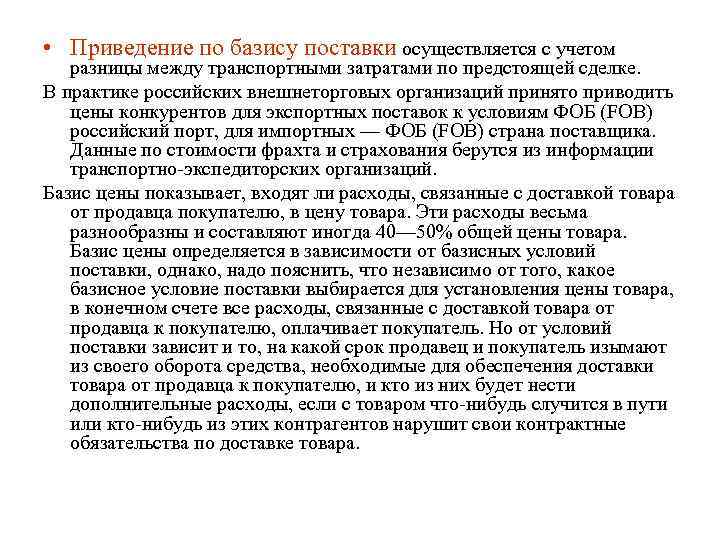 • Приведение по базису поставки осуществляется с учетом разницы между транспортными затратами по предстоящей сделке.

В практике российских внешнеторговых организаций принято приводить цены конкурентов для экспортных поставок к условиям ФОБ (FOB) российский порт, для импортных — ФОБ (FOB) страна поставщика. Данные по стоимости фрахта и страхования берутся из информации транспортно-экспедиторских организаций.

Базис цены показывает, входят ли расходы, связанные с доставкой товара от продавца покупателю, в цену товара. Эти расходы весьма разнообразны и составляют иногда 40—50% общей цены товара. Базис цены определяется в зависимости от базисных условий поставки, однако, надо пояснить, что независимо от того, какое базисное условие поставки выбирается для установления цены товара, в конечном счете все расходы, связанные с доставкой товара от продавца к покупателю, оплачивает покупатель. Но от условий поставки зависит и то, на какой срок продавец и покупатель изымают из своего оборота средства, необходимые для обеспечения доставки товара от продавца к покупателю, и кто из них будет нести дополнительные расходы, если с товаром что-нибудь случится в пути или кто-нибудь из этих контрагентов нарушит свои контрактные обязательства по доставке товара.